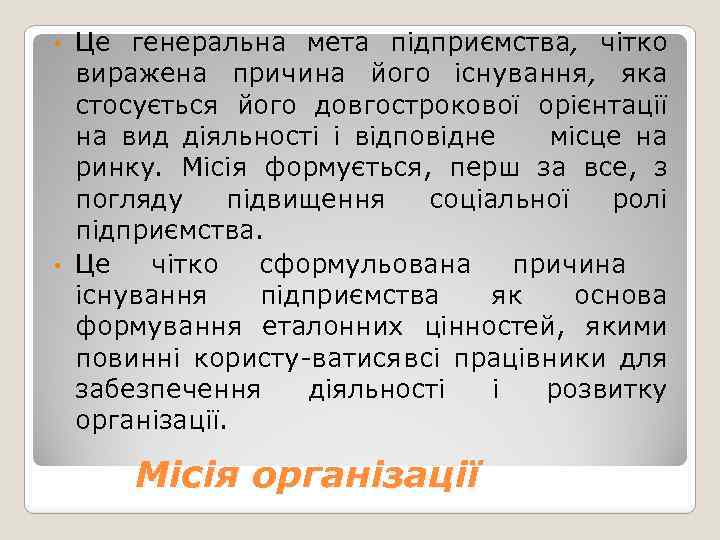 • Це генеральна мета підприємства, чітко виражена причина його існування, яка стосується його довгострокової орієнтації на вид діяльності і відповідне місце на ринку. Місія формується, перш за все, з погляду підвищення соціальної ролі підприємства.

• Це чітко сформульована причина існування підприємства як основа формування еталонних цінностей, якими повинні користу-ватисявсі працівники для забезпечення діяльності і розвитку організації.

Місія організації